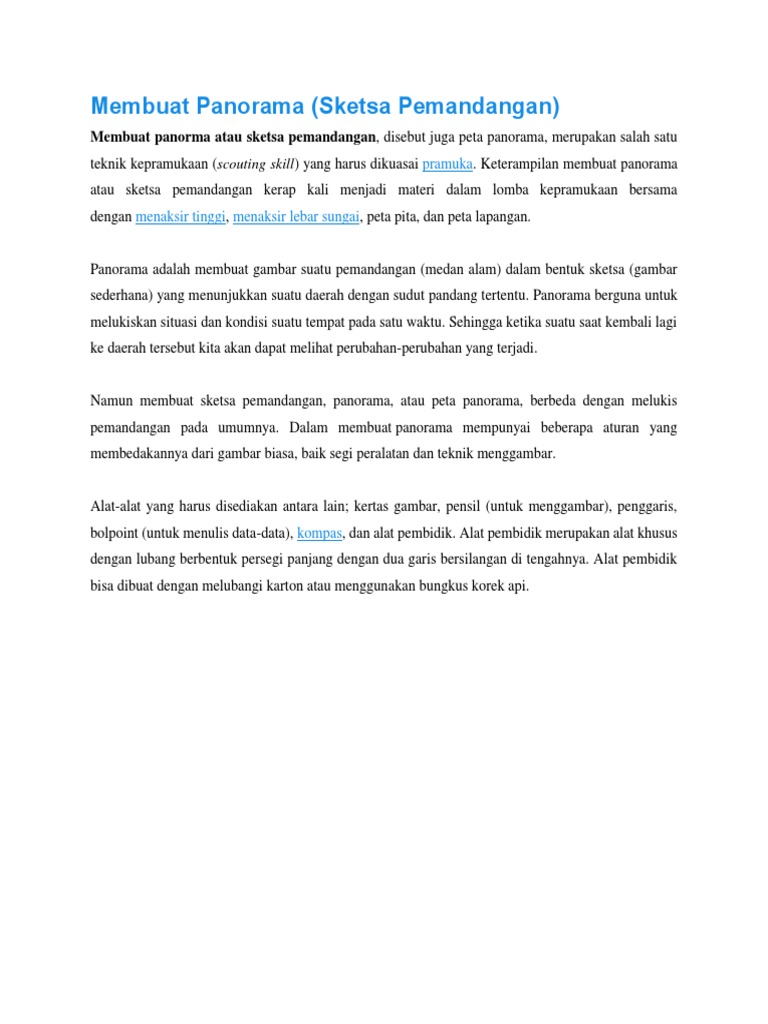 Membuat Panorama (Sketsa Pemandangan)

Membuat panorma atau sketsa pemandangan, disebut juga peta panorama, merupakan salah satu teknik kepramukaan (scouting skill) yang harus dikuasai pramuka. Keterampilan membuat panorama atau sketsa pemandangan kerap kali menjadi materi dalam lomba kepramukaan bersama dengan menaksir tinggi, menaksir lebar sungai, peta pita, dan peta lapangan.

Panorama adalah membuat gambar suatu pemandangan (medan alam) dalam bentuk sketsa (gambar sederhana) yang menunjukkan suatu daerah dengan sudut pandang tertentu. Panorama berguna untuk melukiskan situasi dan kondisi suatu tempat pada satu waktu. Sehingga ketika suatu saat kembali lagi ke daerah tersebut kita akan dapat melihat perubahan-perubahan yang terjadi.

Namun membuat sketsa pemandangan, panorama, atau peta panorama, berbeda dengan melukis pemandangan pada umumnya. Dalam membuat panorama mempunyai beberapa aturan yang membedakannya dari gambar biasa, baik segi peralatan dan teknik menggambar.

Alat-alat yang harus disediakan antara lain; kertas gambar, pensil (untuk menggambar), penggaris, bolpoint (untuk menulis data-data), kompas, dan alat pembidik. Alat pembidik merupakan alat khusus dengan lubang berbentuk persegi panjang dengan dua garis bersilangan di tengahnya. Alat pembidik bisa dibuat dengan melubangi karton atau menggunakan bungkus korek api.